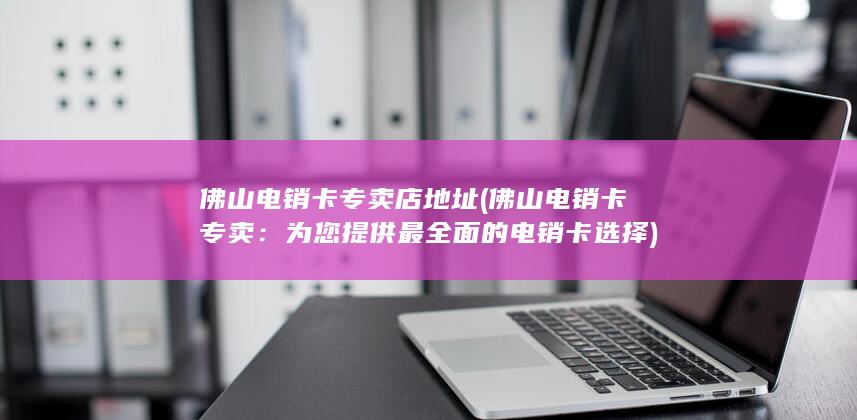 佛山电销卡专卖店地址(佛山电销卡专卖：为您提供最全面的电销卡选择)